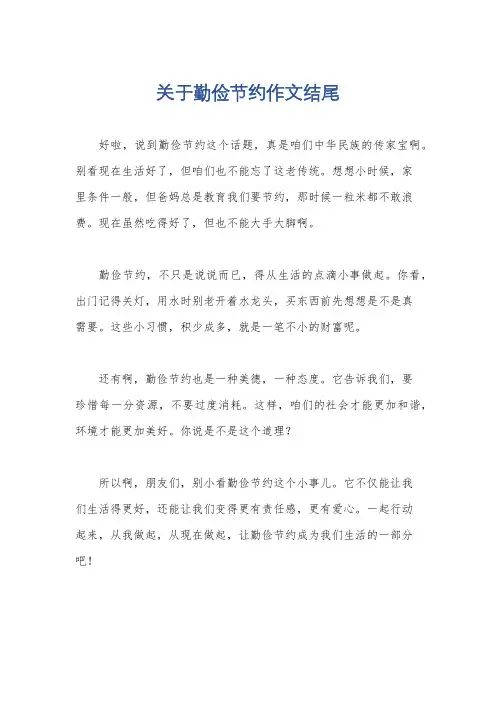 关于勤俭节约作文结尾

好啦，说到勤俭节约这个话题，真是咱们中华民族的传家宝啊。别看现在生活好了，但咱们也不能忘了这老传统。想想小时候，家里条件一般，但爸妈总是教育我们要节约，那时候一粒米都不敢浪费。现在虽然吃得好了，但也不能大手大脚啊。

勤俭节约，不只是说说而已，得从生活的点滴小事做起。你看，出门记得关灯，用水时别老开着水龙头，买东西前先想想是不是真需要。这些小习惯，积少成多，就是一笔不小的财富呢。

还有啊，勤俭节约也是一种美德，一种态度。它告诉我们，要珍惜每一分资源，不要过度消耗。这样，咱们的社会才能更加和谐，环境才能更加美好。你说是不是这个道理？

所以啊，朋友们，别小看勤俭节约这个小事儿。它不仅能让我们生活得更好，还能让我们变得更有责任感，更有爱心。一起行动起来，从我做起，从现在做起，让勤俭节约成为我们生活的一部分吧！